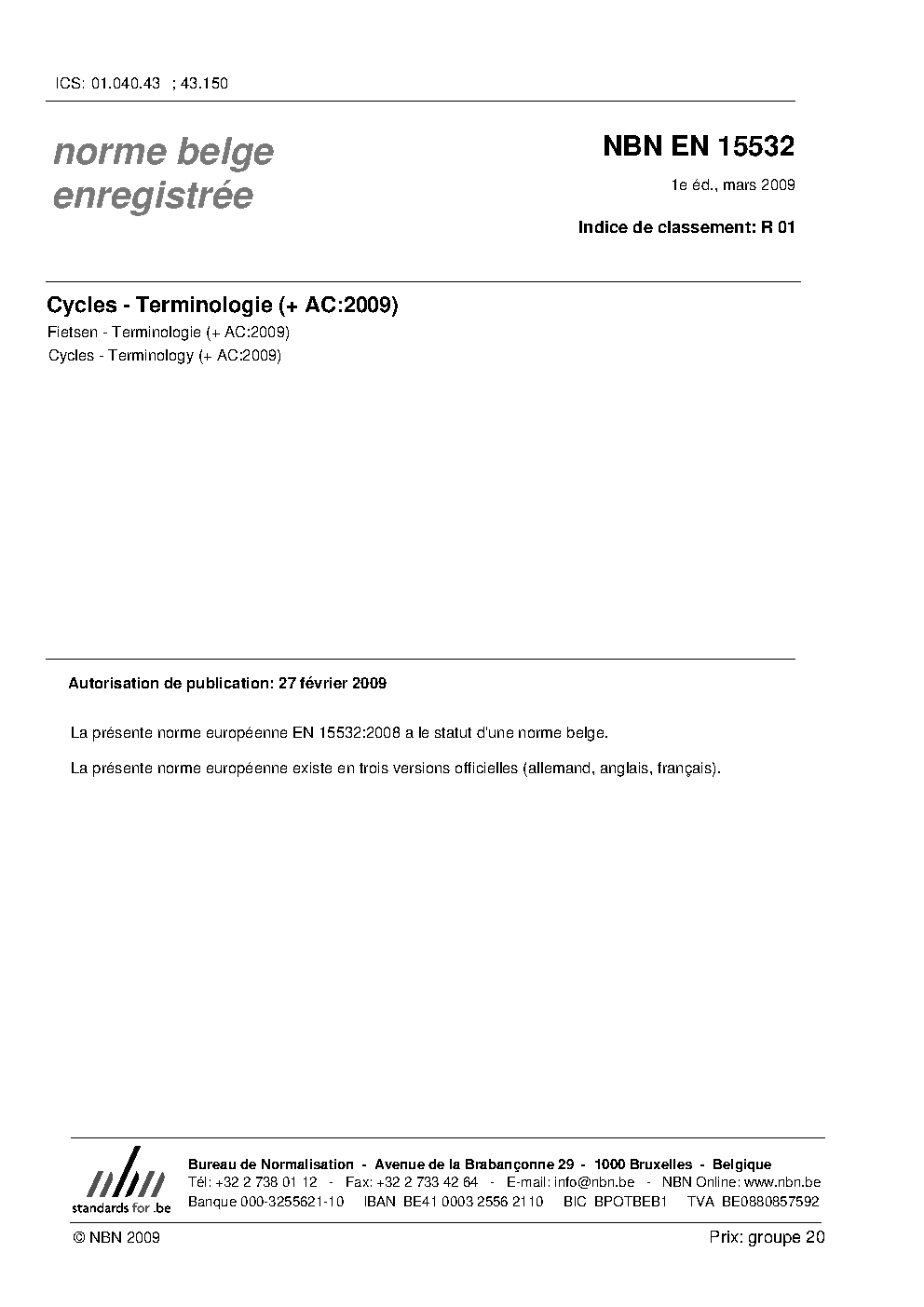 ICS: 01.040.43 ; 43.150

norme belge enregistrée

NBN EN 15532

1e éd., mars 2009

Indice de classement: R 01

Cycles - Terminologie (+ AC:2009)

Fietsen - Terminologie (+ AC:2009)

Cycles - Terminology (+ AC:2009)

Autorisation de publication: 27 février 2009

La présente norme européenne EN 15532:2008 a le statut d'une norme belge.

La présente norme européenne existe en trois versions officielles (allemand, anglais, français).

nbn standards for .be

Bureau de Normalisation - Avenue de la Brabançonne 29 - 1000 Bruxelles - Belgique
Tél: +32 2 738 01 12 - Fax: +32 2 733 42 64 - E-mail: info@nbn.be - NBN Online: www.nbn.be
Banque 000-3255621-10 IBAN BE41 0003 2556 2110 BIC BPOTBEB1 TVA BE0880857592

© NBN 2009

Prix: groupe 20